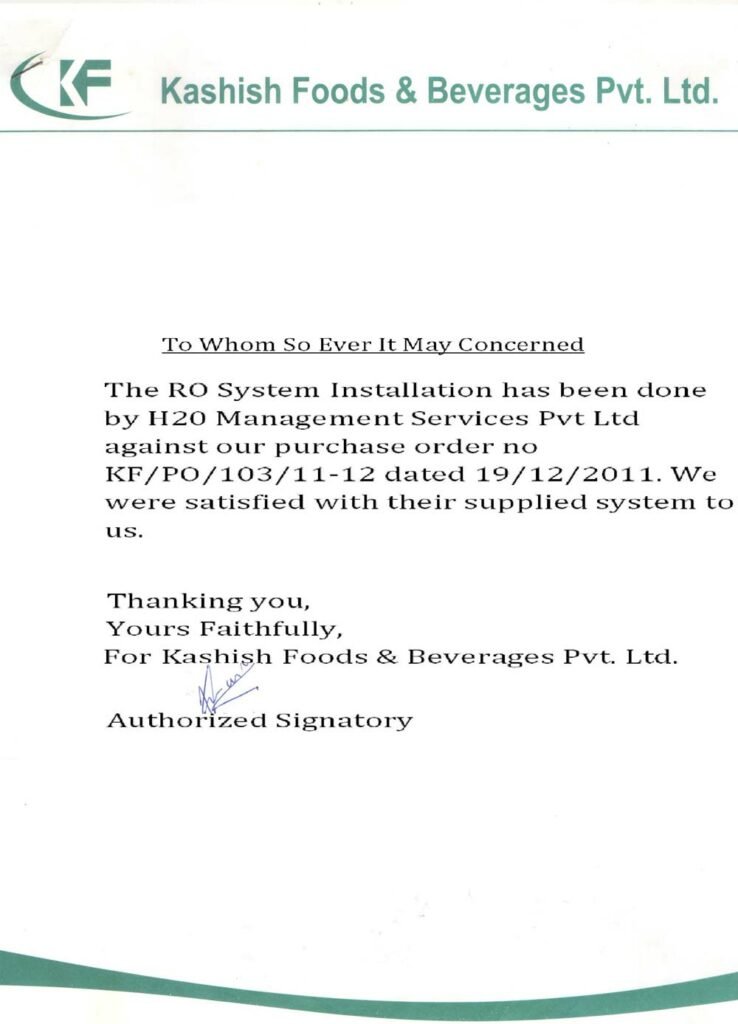 KF Kashish Foods & Beverages Pvt. Ltd.

To Whom So Ever It May Concerned

The RO System Installation has been done by H20 Management Services Pvt Ltd against our purchase order no KF/PO/103/11-12 dated 19/12/2011. We were satisfied with their supplied system to us.

Thanking you,
Yours Faithfully,
For Kashish Foods & Beverages Pvt. Ltd.

Authorized Signatory